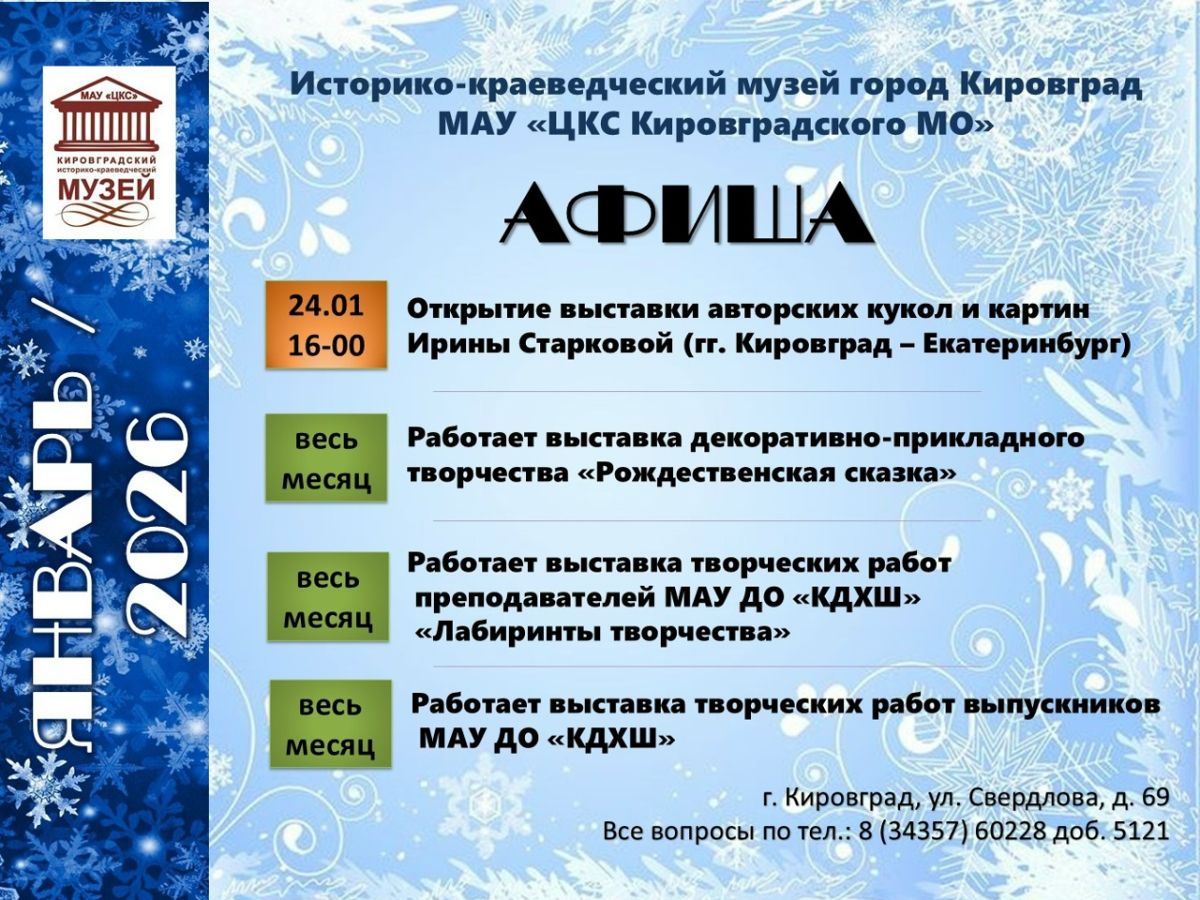 МАУ «ЦКС»
КИРОВГРАДСКИЙ
историко-краеведческий
МУЗЕЙ

ЯНВАРЬ / 2026

Историко-краеведческий музей город Кировград
МАУ «ЦКС Кировградского МО»

АФИША

24.01
16-00

Открытие выставки авторских кукол и картин Ирины Старковой (гг. Кировград – Екатеринбург)

весь месяц

Работает выставка декоративно-прикладного творчества «Рождественская сказка»

весь месяц

Работает выставка творческих работ преподавателей МАУ ДО «КДХШ» «Лабиринты творчества»

весь месяц

Работает выставка творческих работ выпускников МАУ ДО «КДХШ»

г. Кировград, ул. Свердлова, д. 69
Все вопросы по тел.: 8 (34357) 60228 доб. 5121